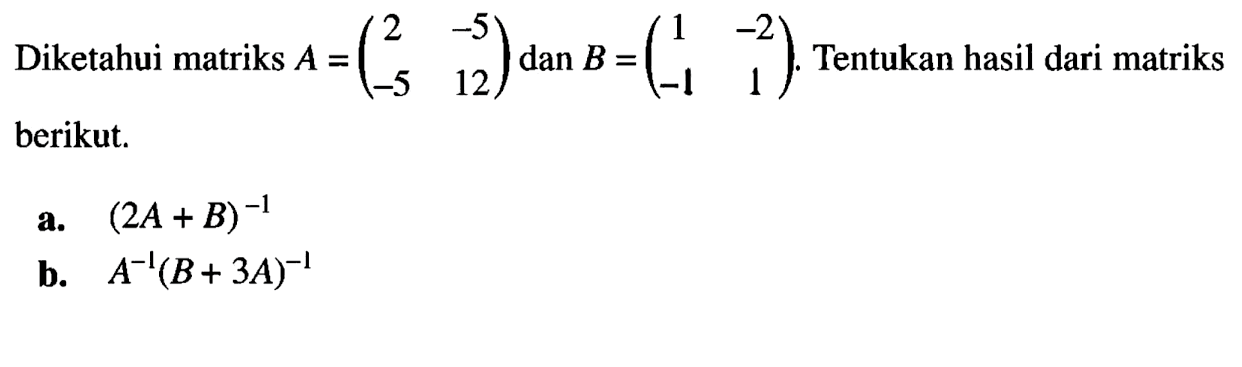 Diketahui matriks $A = \begin{pmatrix} 2 & -5 \\ -5 & 12 \end{pmatrix}$ dan $B = \begin{pmatrix} 1 & -2 \\ -1 & 1 \end{pmatrix}$. Tentukan hasil dari matriks berikut.

a. $(2A + B)^{-1}$

b. $A^{-1}(B + 3A)^{-1}$